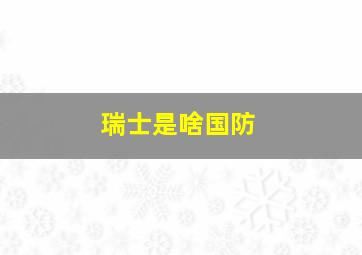 瑞士是啥国防